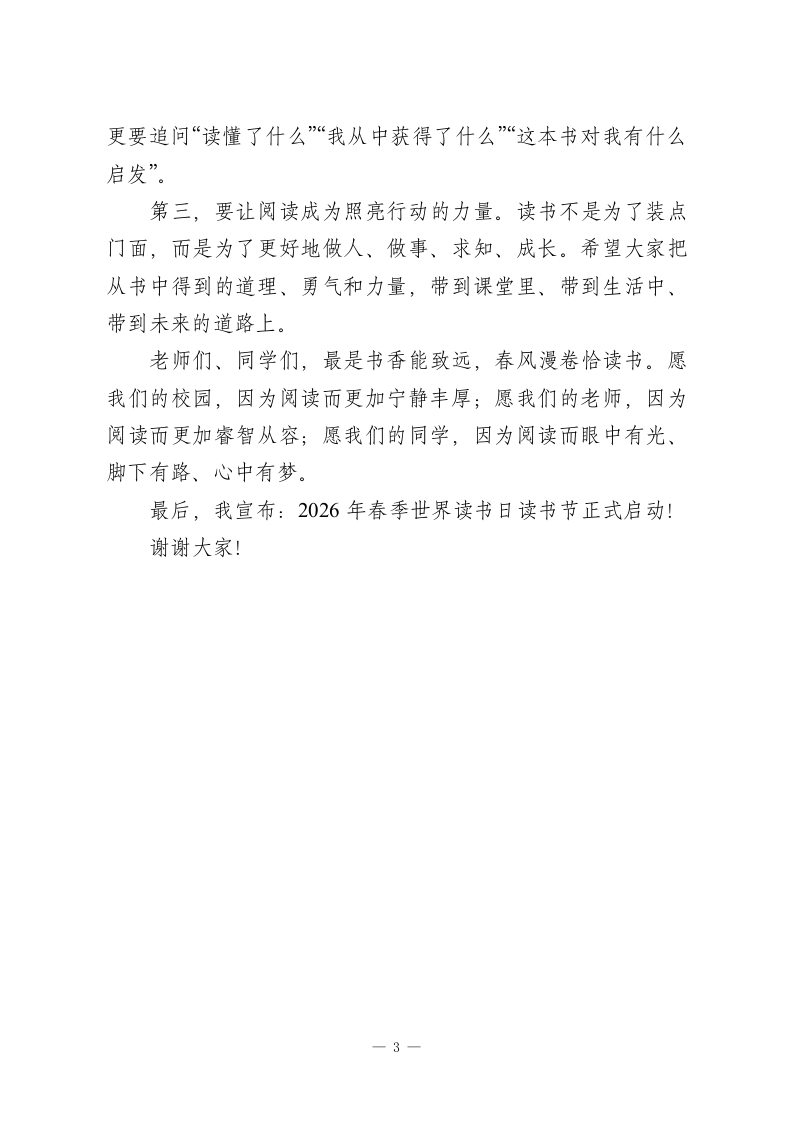 更要追问“读懂了什么”“我从中获得了什么”“这本书对我有什么启发”。

第三，要让阅读成为照亮行动的力量。读书不是为了装点门面，而是为了更好地做人、做事、求知、成长。希望大家把从书中得到的道理、勇气和力量，带到课堂里、带到生活中、带到未来的道路上。

老师们、同学们，最是书香能致远，春风漫卷恰读书。愿我们的校园，因为阅读而更加宁静丰厚；愿我们的老师，因为阅读而更加睿智从容；愿我们的同学，因为阅读而眼中有光、脚下有路、心中有梦。

最后，我宣布：2026 年春季世界读书日读书节正式启动！

谢谢大家！

— 3 —